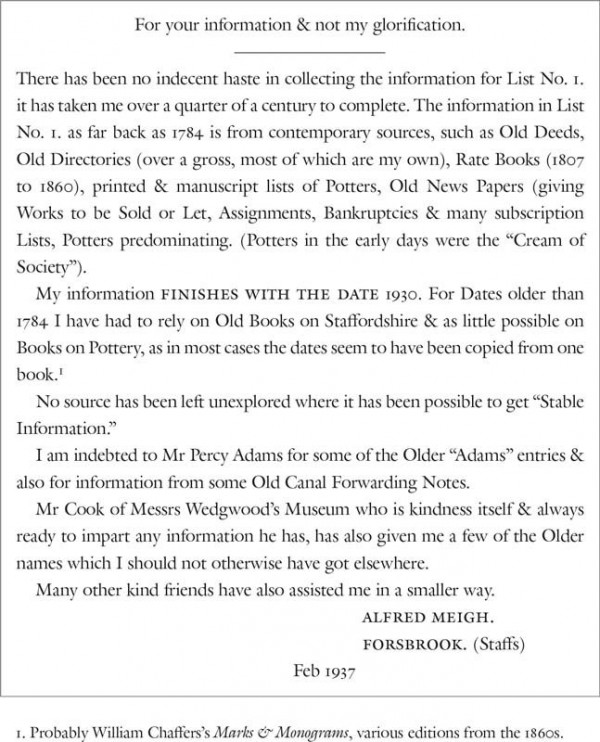 For your information & not my glorification.

There has been no indecent haste in collecting the information for List No. 1. it has taken me over a quarter of a century to complete. The information in List No. 1. as far back as 1784 is from contemporary sources, such as Old Deeds, Old Directories (over a gross, most of which are my own), Rate Books (1807 to 1860), printed & manuscript lists of Potters, Old News Papers (giving Works to be Sold or Let, Assignments, Bankruptcies & many subscription Lists, Potters predominating. (Potters in the early days were the "Cream of Society").

My information FINISHES WITH THE DATE 1930. For Dates older than 1784 I have had to rely on Old Books on Staffordshire & as little possible on Books on Pottery, as in most cases the dates seem to have been copied from one book.$^1$

No source has been left unexplored where it has been possible to get "Stable Information."

I am indebted to Mr Percy Adams for some of the Older "Adams" entries & also for information from some Old Canal Forwarding Notes.

Mr Cook of Messrs Wedgwood's Museum who is kindness itself & always ready to impart any information he has, has also given me a few of the Older names which I should not otherwise have got elsewhere.

Many other kind friends have also assisted me in a smaller way.

ALFRED MEIGH.
FORSBROOK. (Staffs)
Feb 1937

1. Probably William Chaffers's Marks & Monograms, various editions from the 1860s.